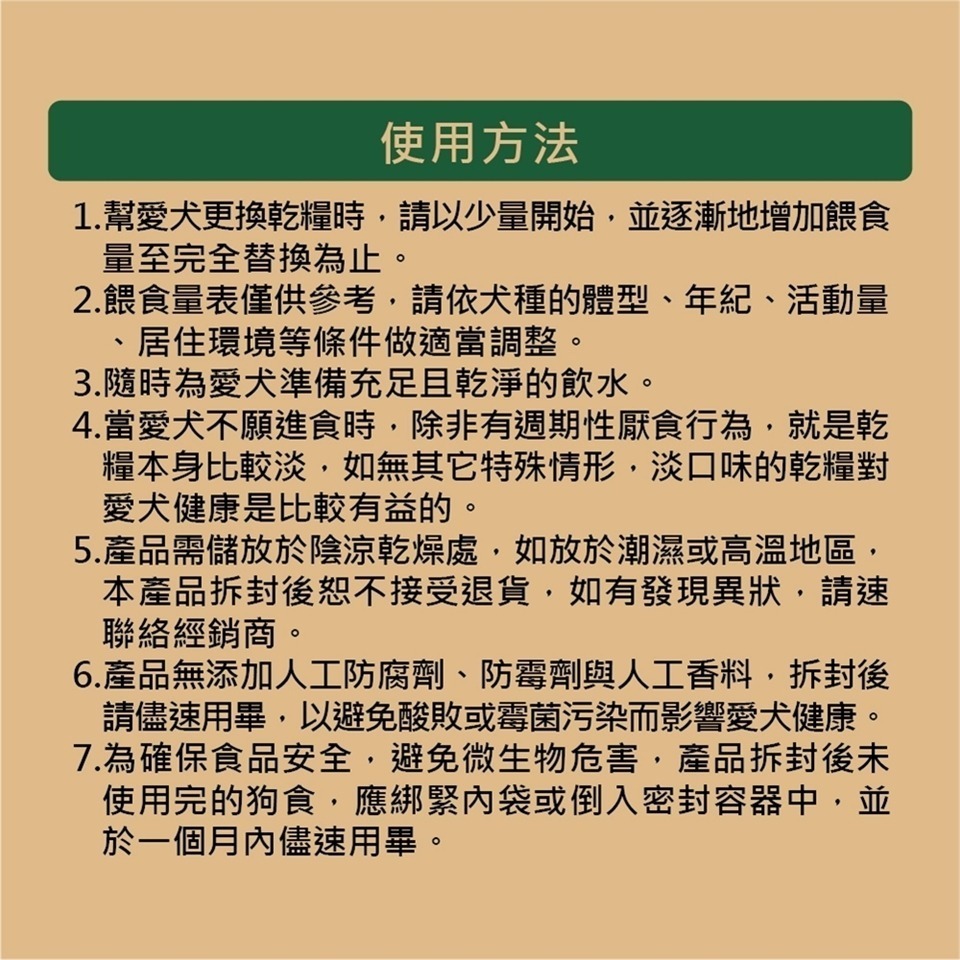 使用方法

1.幫愛犬更換乾糧時，請以少量開始，並逐漸地增加餵食量至完全替換為止。

2.餵食量表僅供參考，請依犬種的體型、年紀、活動量、居住環境等條件做適當調整。

3.隨時為愛犬準備充足且乾淨的飲水。

4.當愛犬不願進食時，除非有週期性厭食行為，就是乾糧本身比較淡，如無其它特殊情形，淡口味的乾糧對愛犬健康是比較有益的。

5.產品需儲放於陰涼乾燥處，如放於潮濕或高溫地區，本產品拆封後恕不接受退貨，如有發現異狀，請速聯絡經銷商。

6.產品無添加人工防腐劑、防霉劑與人工香料，拆封後請儘速用畢，以避免酸敗或霉菌污染而影響愛犬健康。

7.為確保食品安全，避免微生物危害，產品拆封後未使用完的狗食，應綁緊內袋或倒入密封容器中，並於一個月內儘速用畢。